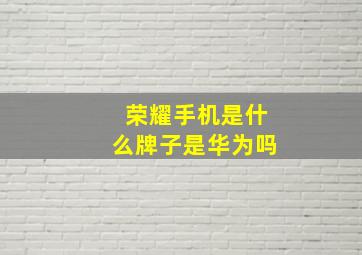 荣耀手机是什么牌子是华为吗